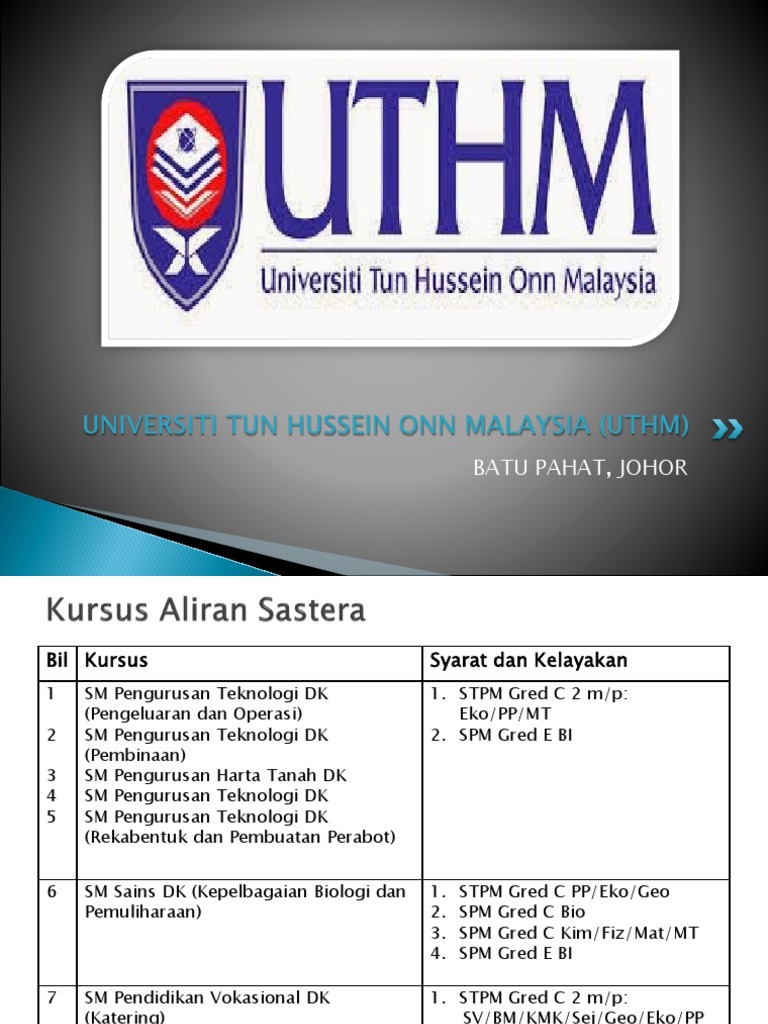 UTHM
Universiti Tun Hussein Onn Malaysia

UNIVERSITI TUN HUSSEIN ONN MALAYSIA (UTHM)

BATU PAHAT, JOHOR

Kursus Aliran Sastera

| Bil | Kursus | Syarat dan Kelayakan |
|---|---|---|
| 1 2 3 4 5 | SM Pengurusan Teknologi DK (Pengeluaran dan Operasi) SM Pengurusan Teknologi DK (Pembinaan) SM Pengurusan Harta Tanah DK SM Pengurusan Teknologi DK SM Pengurusan Teknologi DK (Rekabentuk dan Pembuatan Perabot) | 1. STPM Gred C 2 m/p: Eko/PP/MT 2. SPM Gred E BI |
| 6 | SM Sains DK (Kepelbagaian Biologi dan Pemuliharaan) | 1. STPM Gred C PP/Eko/Geo 2. SPM Gred C Bio 3. SPM Gred C Kim/Fiz/Mat/MT 4. SPM Gred E BI |
| 7 | SM Pendidikan Vokasional DK (Katering) | 1. STPM Gred C 2 m/p: SV/BM/KMK/Sej/Geo/Eko/PP |